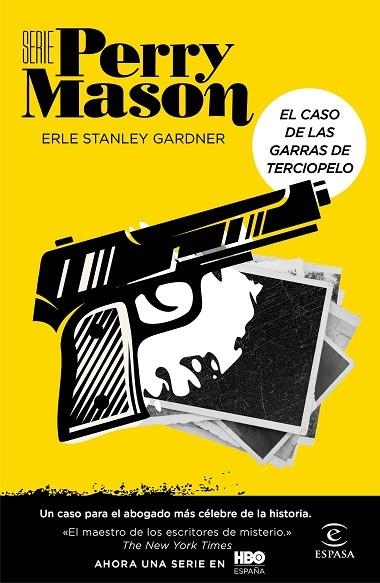 SERIE Perry Mason

ERLE STANLEY GARDNER

EL CASO DE LAS GARRAS DE TERCIOPELO

Un caso para el abogado más célebre de la historia.

«El maestro de los escritores de misterio.»
The New York Times

AHORA UNA SERIE EN HBO ESPAÑA

ESPASA